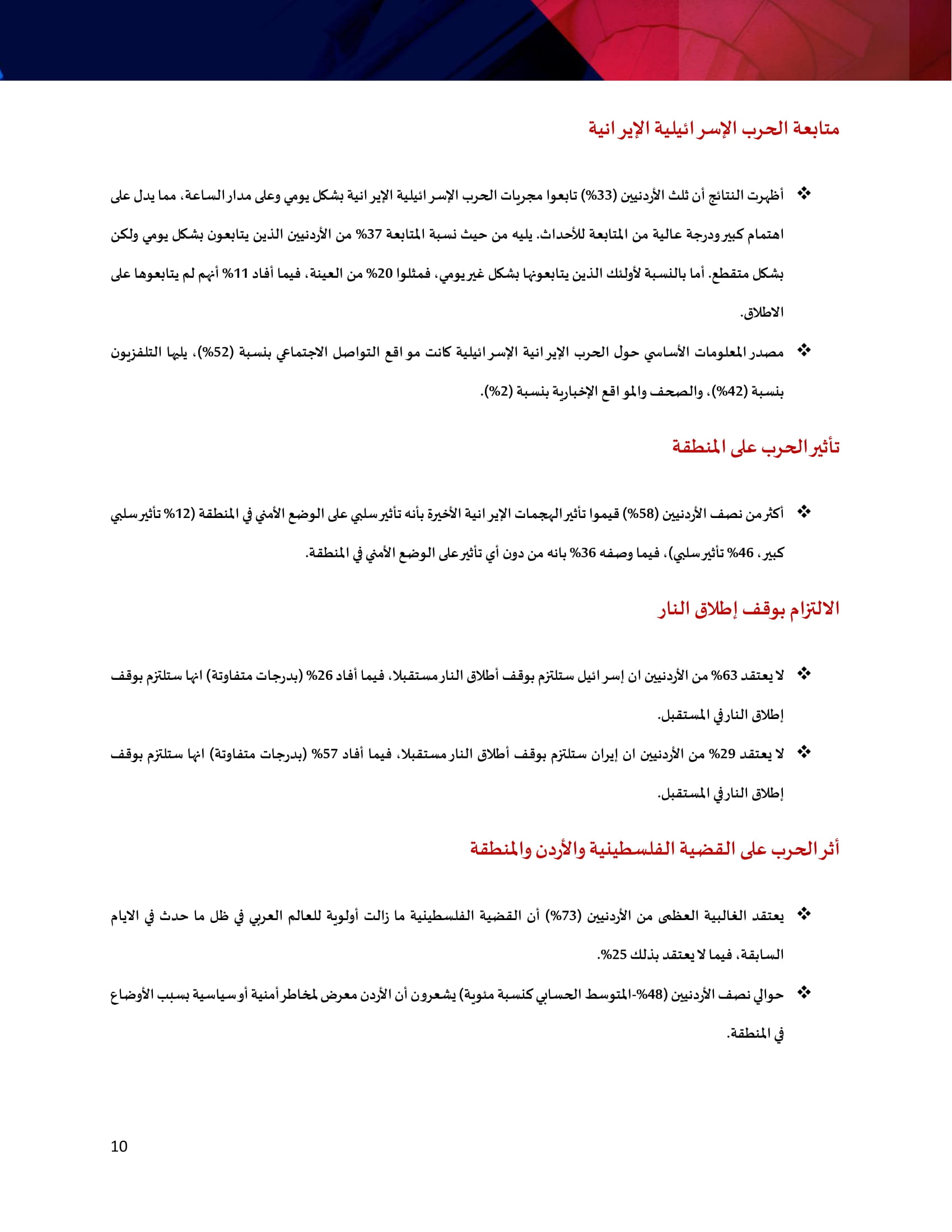 متابعة الحرب الإسرائيلية الإيرانية

❖ أظهرت النتائج أن ثلث الأردنيين (33%) تابعوا مجريات الحرب الإسرائيلية الإيرانية بشكل يومي وعلى مدار الساعة، مما يدل على اهتمام كبير ودرجة عالية من المتابعة للأحداث. يليه من حيث نسبة المتابعة 37% من الأردنيين الذين يتابعون بشكل يومي ولكن بشكل متقطع. أما بالنسبة لأولئك الذين يتابعونها بشكل غير يومي، فمثلوا 20% من العينة، فيما أفاد 11% أنهم لم يتابعوها على الاطلاق.

❖ مصدر المعلومات الأساسي حول الحرب الإيرانية الإسرائيلية كانت مواقع التواصل الاجتماعي بنسبة (52%)، يليها التلفزيون بنسبة (42%)، والصحف والمواقع الإخبارية بنسبة (2%).

تأثير الحرب على المنطقة

❖ أكثر من نصف الأردنيين (58%) قيموا تأثير الهجمات الإيرانية الأخيرة بأنه تأثير سلبي على الوضع الأمني في المنطقة (12% تأثير سلبي كبير، 46% تأثير سلبي)، فيما وصفه 36% بانه من دون أي تأثير على الوضع الأمني في المنطقة.

الالتزام بوقف إطلاق النار

❖ لا يعتقد 63% من الأردنيين ان إسرائيل ستلتزم بوقف أطلاق النار مستقبلا، فيما أفاد 26% (بدرجات متفاوتة) انها ستلتزم بوقف إطلاق النار في المستقبل.

❖ لا يعتقد 29% من الأردنيين ان إيران ستلتزم بوقف أطلاق النار مستقبلا، فيما أفاد 57% (بدرجات متفاوتة) انها ستلتزم بوقف إطلاق النار في المستقبل.

أثر الحرب على القضية الفلسطينية والأردن والمنطقة

❖ يعتقد الغالبية العظمى من الأردنيين (73%) أن القضية الفلسطينية ما زالت أولوية للعالم العربي في ظل ما حدث في الايام السابقة، فيما لا يعتقد بذلك 25%.

❖ حوالي نصف الأردنيين (48%-المتوسط الحسابي كنسبة مئوية) يشعرون أن الأردن معرض لمخاطر أمنية أو سياسية بسبب الأوضاع في المنطقة.

10